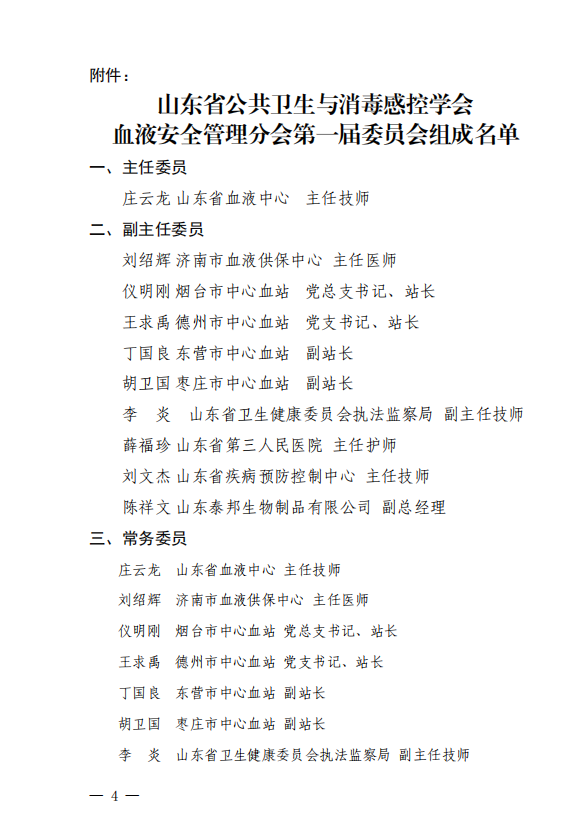 附件：

山东省公共卫生与消毒感控学会
血液安全管理分会第一届委员会组成名单

一、主任委员

庄云龙 山东省血液中心 主任技师

二、副主任委员

刘绍辉 济南市血液供保中心 主任医师

仪明刚 烟台市中心血站 党总支书记、站长

王求禹 德州市中心血站 党支书记、站长

丁国良 东营市中心血站 副站长

胡卫国 枣庄市中心血站 副站长

李 炎 山东省卫生健康委员会执法监察局 副主任技师

薛福珍 山东省第三人民医院 主任护师

刘文杰 山东省疾病预防控制中心 主任技师

陈祥文 山东泰邦生物制品有限公司 副总经理

三、常务委员

庄云龙 山东省血液中心 主任技师

刘绍辉 济南市血液供保中心 主任医师

仪明刚 烟台市中心血站 党总支书记、站长

王求禹 德州市中心血站 党支书记、站长

丁国良 东营市中心血站 副站长

胡卫国 枣庄市中心血站 副站长

李 炎 山东省卫生健康委员会执法监察局 副主任技师

— 4 —